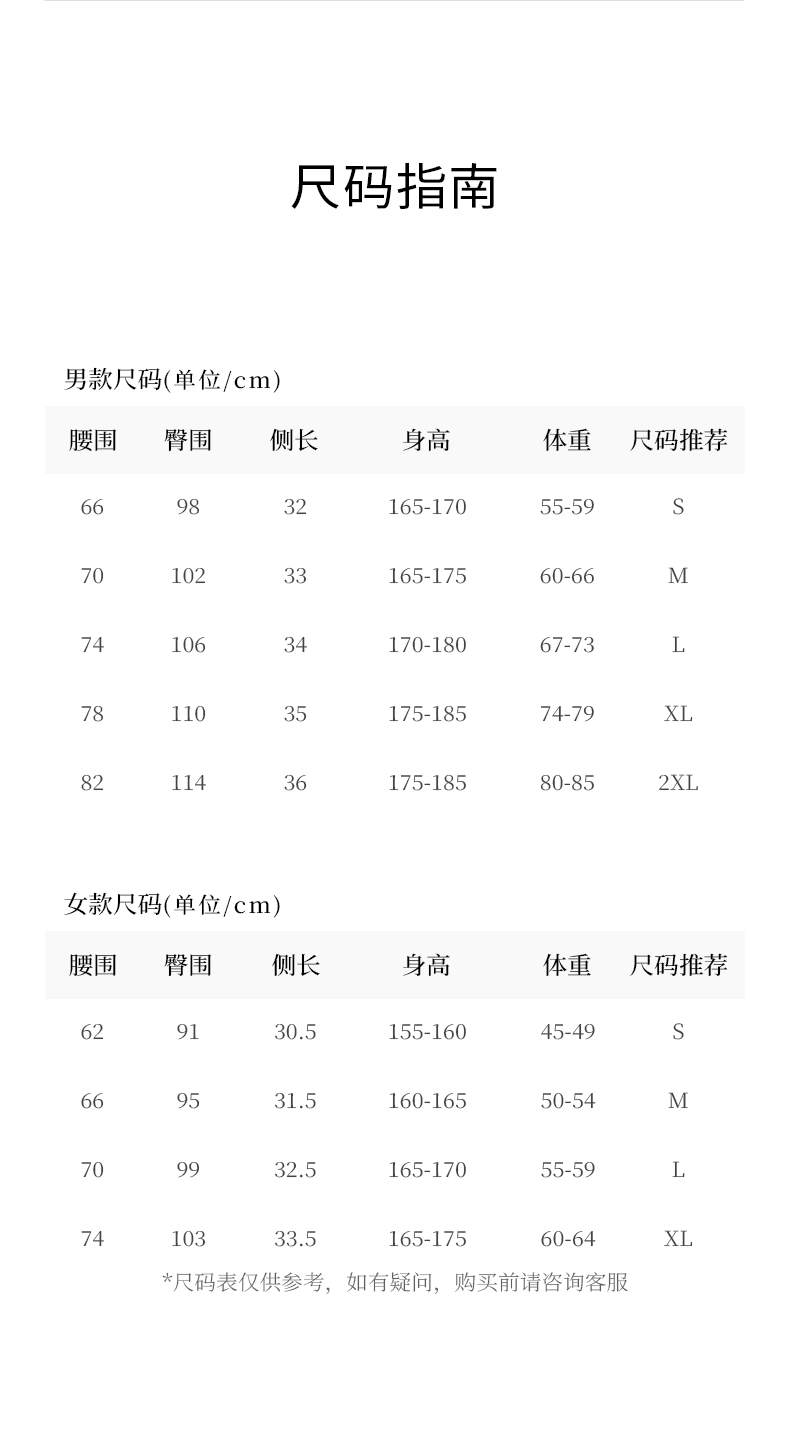 尺码指南

男款尺码(单位/cm)

| 腰围 | 臀围 | 侧长 | 身高 | 体重 | 尺码推荐 |
|---|---|---|---|---|---|
| 66 | 98 | 32 | 165-170 | 55-59 | S |
| 70 | 102 | 33 | 165-175 | 60-66 | M |
| 74 | 106 | 34 | 170-180 | 67-73 | L |
| 78 | 110 | 35 | 175-185 | 74-79 | XL |
| 82 | 114 | 36 | 175-185 | 80-85 | 2XL |

女款尺码(单位/cm)

| 腰围 | 臀围 | 侧长 | 身高 | 体重 | 尺码推荐 |
|---|---|---|---|---|---|
| 62 | 91 | 30.5 | 155-160 | 45-49 | S |
| 66 | 95 | 31.5 | 160-165 | 50-54 | M |
| 70 | 99 | 32.5 | 165-170 | 55-59 | L |
| 74 | 103 | 33.5 | 165-175 | 60-64 | XL |

*尺码表仅供参考，如有疑问，购买前请咨询客服